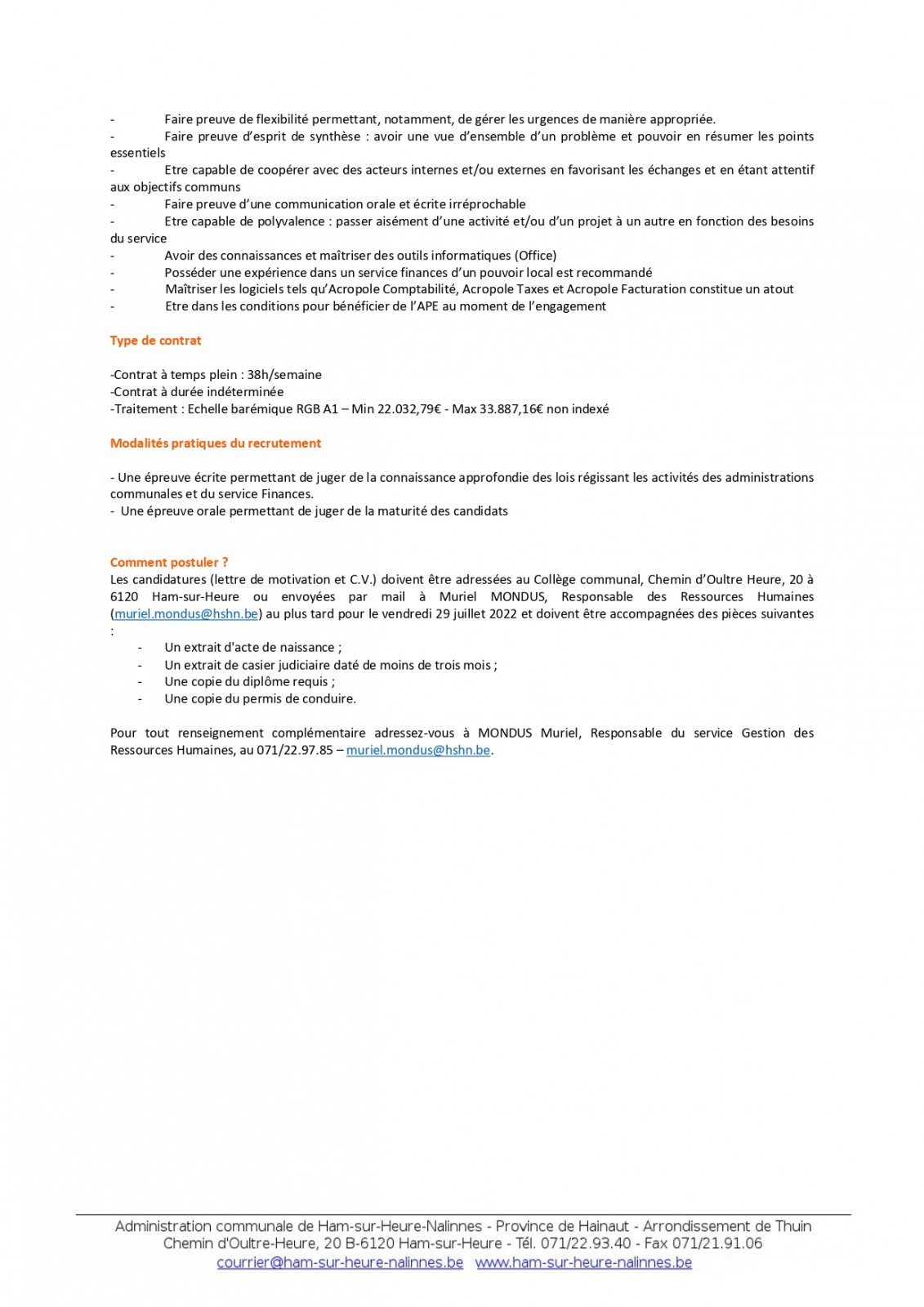 - Faire preuve de flexibilité permettant, notamment, de gérer les urgences de manière appropriée.
- Faire preuve d'esprit de synthèse : avoir une vue d'ensemble d'un problème et pouvoir en résumer les points essentiels
- Etre capable de coopérer avec des acteurs internes et/ou externes en favorisant les échanges et en étant attentif aux objectifs communs
- Faire preuve d'une communication orale et écrite irréprochable
- Etre capable de polyvalence : passer aisément d'une activité et/ou d'un projet à un autre en fonction des besoins du service
- Avoir des connaissances et maîtriser des outils informatiques (Office)
- Posséder une expérience dans un service finances d'un pouvoir local est recommandé
- Maîtriser les logiciels tels qu'Acropole Comptabilité, Acropole Taxes et Acropole Facturation constitue un atout
- Etre dans les conditions pour bénéficier de l'APE au moment de l'engagement

Type de contrat

-Contrat à temps plein : 38h/semaine
-Contrat à durée indéterminée
-Traitement : Echelle barémique RGB A1 – Min 22.032,79€ - Max 33.887,16€ non indexé

Modalités pratiques du recrutement

- Une épreuve écrite permettant de juger de la connaissance approfondie des lois régissant les activités des administrations communales et du service Finances.
- Une épreuve orale permettant de juger de la maturité des candidats

Comment postuler ?
Les candidatures (lettre de motivation et C.V.) doivent être adressées au Collège communal, Chemin d'Oultre Heure, 20 à 6120 Ham-sur-Heure ou envoyées par mail à Muriel MONDUS, Responsable des Ressources Humaines (muriel.mondus@hshn.be) au plus tard pour le vendredi 29 juillet 2022 et doivent être accompagnées des pièces suivantes :
- Un extrait d'acte de naissance ;
- Un extrait de casier judiciaire daté de moins de trois mois ;
- Une copie du diplôme requis ;
- Une copie du permis de conduire.

Pour tout renseignement complémentaire adressez-vous à MONDUS Muriel, Responsable du service Gestion des Ressources Humaines, au 071/22.97.85 – muriel.mondus@hshn.be.

Administration communale de Ham-sur-Heure-Nalinnes - Province de Hainaut - Arrondissement de Thuin
Chemin d'Oultre-Heure, 20 B-6120 Ham-sur-Heure - Tél. 071/22.93.40 - Fax 071/21.91.06
courrier@ham-sur-heure-nalinnes.be www.ham-sur-heure-nalinnes.be